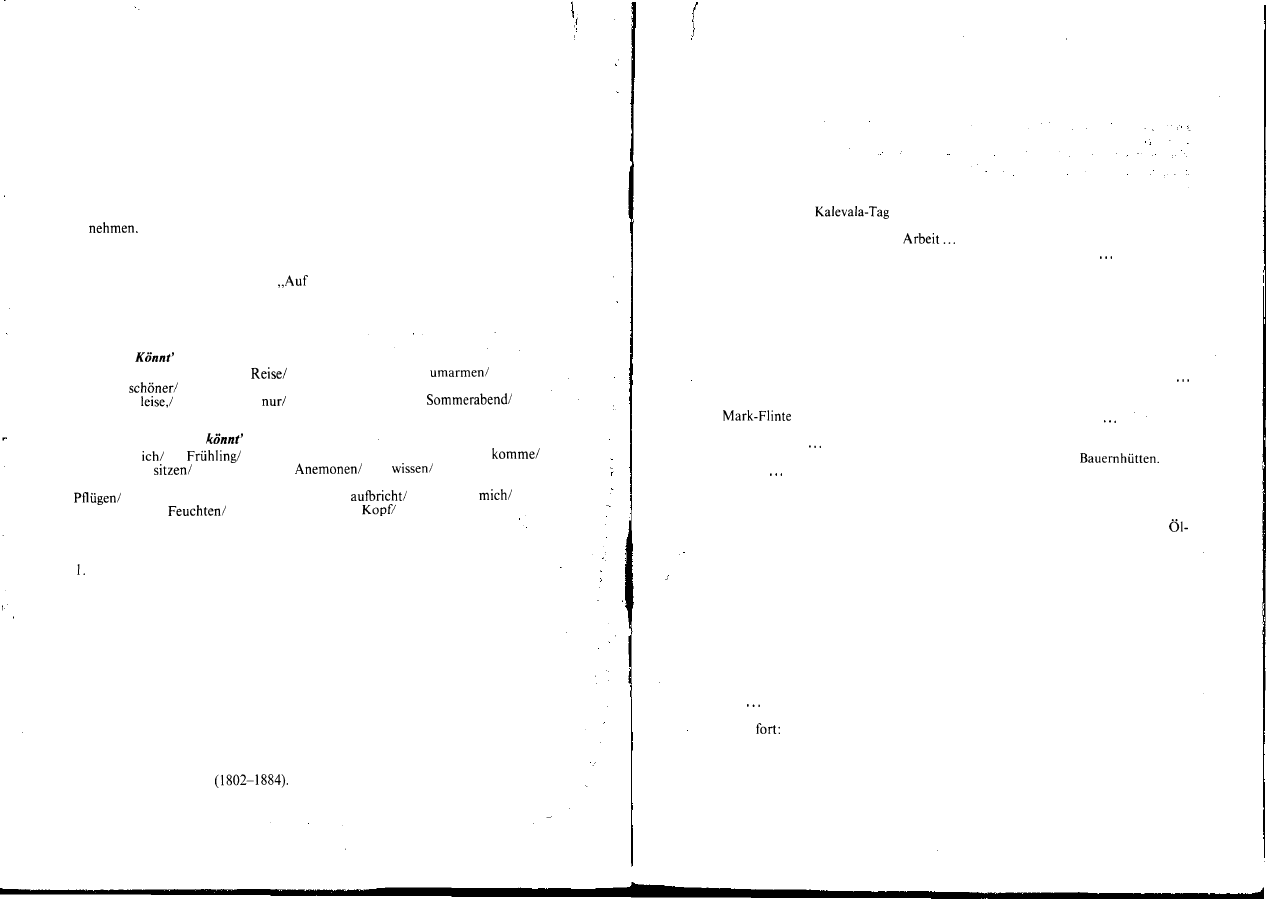 nehmen.

„Auf

Könnt'

Reise/ umarmen/

schöner/

leise,/ nur/ Sommerabend/

könnt'

ich/ Frühling/ komme/

sitzen/ Anemonen/ wissen/

Pflügen/ aufbricht/ mich/

Feuchten/ Kopf/

1.

(1802–1884).

Kalevala-Tag

Arbeit...

...

...

Mark-Flinte ...

...

Bauernhütten.

...

Öl-

...

fort: